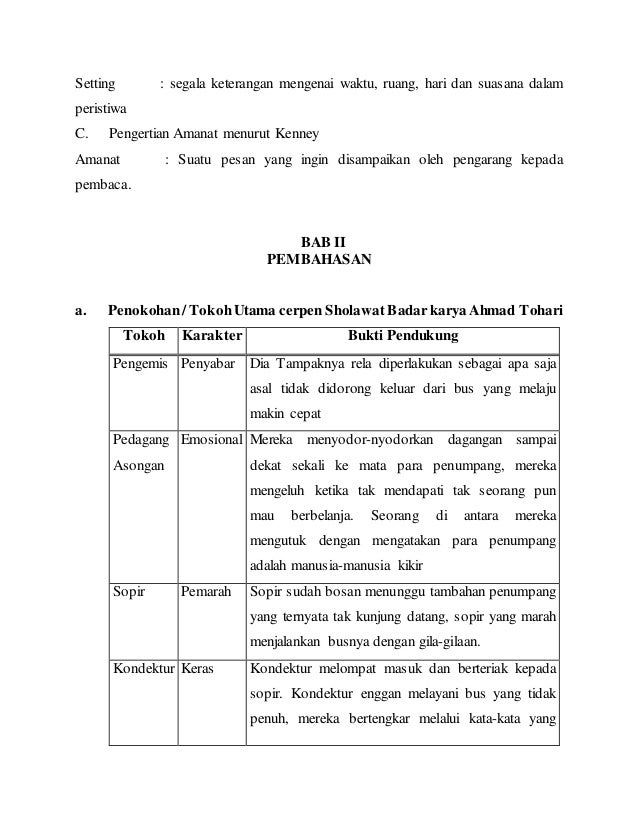 Setting : segala keterangan mengenai waktu, ruang, hari dan suasana dalam peristiwa

C. Pengertian Amanat menurut Kenney

Amanat : Suatu pesan yang ingin disampaikan oleh pengarang kepada pembaca.

BAB II
PEMBAHASAN

a. Penokohan / Tokoh Utama cerpen Sholawat Badar karya Ahmad Tohari

| Tokoh | Karakter | Bukti Pendukung |
|---|---|---|
| Pengemis | Penyabar | Dia Tampaknya rela diperlakukan sebagai apa saja asal tidak didorong keluar dari bus yang melaju makin cepat |
| Pedagang Asongan | Emosional | Mereka menyodor-nyodorkan dagangan sampai dekat sekali ke mata para penumpang, mereka mengeluh ketika tak mendapati tak seorang pun mau berbelanja. Seorang di antara mereka mengutuk dengan mengatakan para penumpang adalah manusia-manusia kikir |
| Sopir | Pemarah | Sopir sudah bosan menunggu tambahan penumpang yang ternyata tak kunjung datang, sopir yang marah menjalankan busnya dengan gila-gilaan. |
| Kondektur | Keras | Kondektur melompat masuk dan berteriak kepada sopir. Kondektur enggan melayani bus yang tidak penuh, mereka bertengkar melalui kata-kata yang |